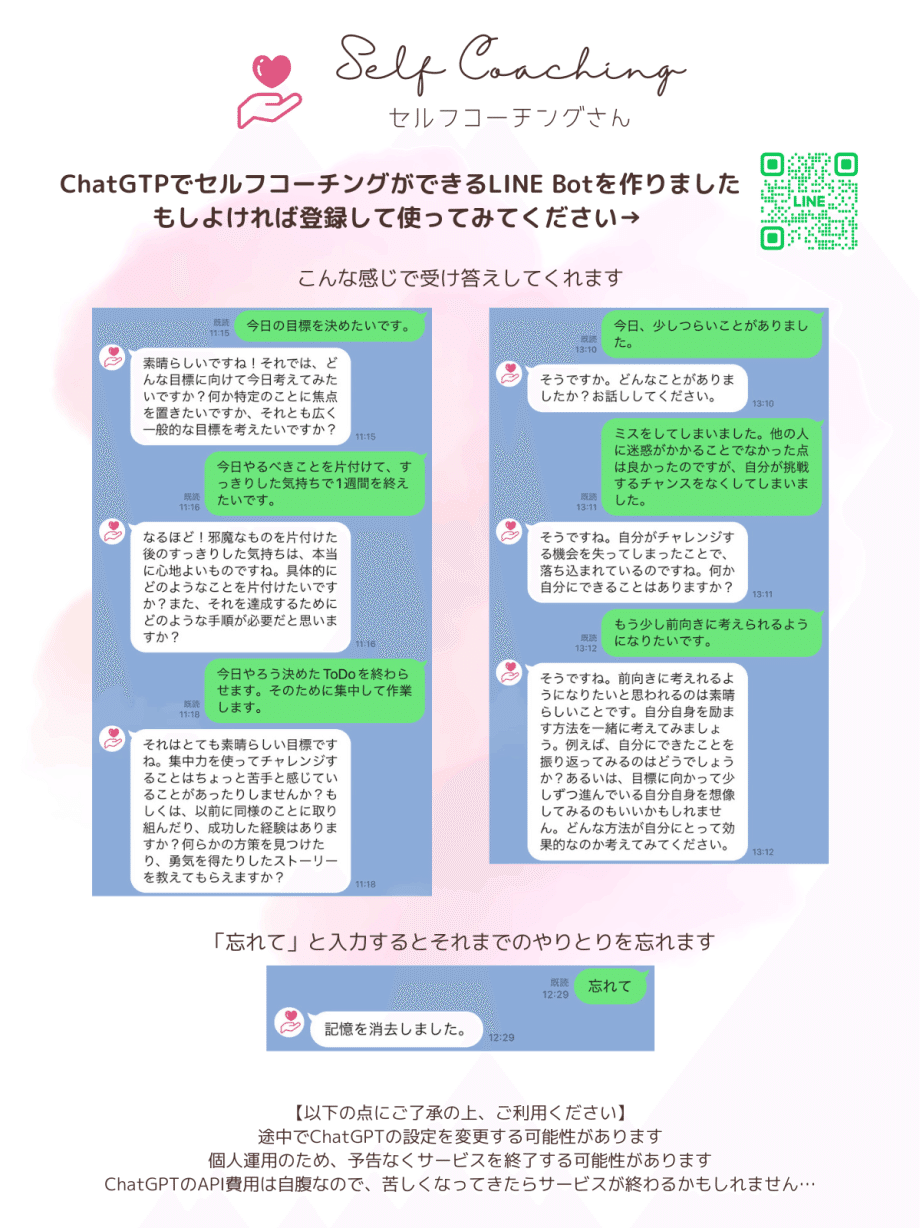 Self Coaching
セルフコーチングさん

ChatGTPでセルフコーチングができるLINE Botを作りました
もしよければ登録して使ってみてください→

LINE

こんな感じで受け答えしてくれます

既読 11:15
今日の目標を決めたいです。

素晴らしいですね！それでは、どんな目標に向けて今日考えてみたいですか？何か特定のことに焦点を置きたいですか、それとも広く一般的な目標を考えたいですか？
11:15

既読 11:16
今日やるべきことを片付けて、すっきりした気持ちで1週間を終えたいです。

なるほど！邪魔なものを片付けた後のすっきりした気持ちは、本当に心地よいものですね。具体的にどのようなことを片付けたいですか？また、それを達成するためにどのような手順が必要だと思いますか？
11:16

既読 11:18
今日やろう決めたToDoを終わらせます。そのために集中して作業します。

それはとても素晴らしい目標ですね。集中力を使ってチャレンジすることはちょっと苦手と感じていることがあったりしませんか？もしくは、以前に同様のことに取り組んだり、成功した経験はありますか？何らかの方策を見つけたり、勇気を得たりしたストーリーを教えてもらえますか？
11:18

既読 13:10
今日、少しつらいことがありました。

そうですか。どんなことがありましたか？お話ししてください。
13:10

既読 13:11
ミスをしてしまいました。他の人に迷惑がかかることでなかった点は良かったのですが、自分が挑戦するチャンスをなくしてしまいました。

そうですね。自分がチャレンジする機会を失ってしまったことで、落ち込まれているのですね。何か自分にできることはありますか？
13:11

既読 13:12
もう少し前向きに考えられるようになりたいです。

そうですね。前向きに考えれるようになりたいと思われるのは素晴らしいことです。自分自身を励ます方法を一緒に考えてみましょう。例えば、自分にできたことを振り返ってみるのはどうでしょうか？あるいは、目標に向かって少しずつ進んでいる自分自身を想像してみるのもいいかもしれません。どんな方法が自分にとって効果的なのか考えてみてください。
13:12

「忘れて」と入力するとそれまでのやりとりを忘れます

既読 12:29
忘れて

記憶を消去しました。
12:29

【以下の点にご了承の上、ご利用ください】
途中でChatGPTの設定を変更する可能性があります
個人運用のため、予告なくサービスを終了する可能性があります
ChatGPTのAPI費用は自腹なので、苦しくなってきたらサービスが終わるかもしれません…